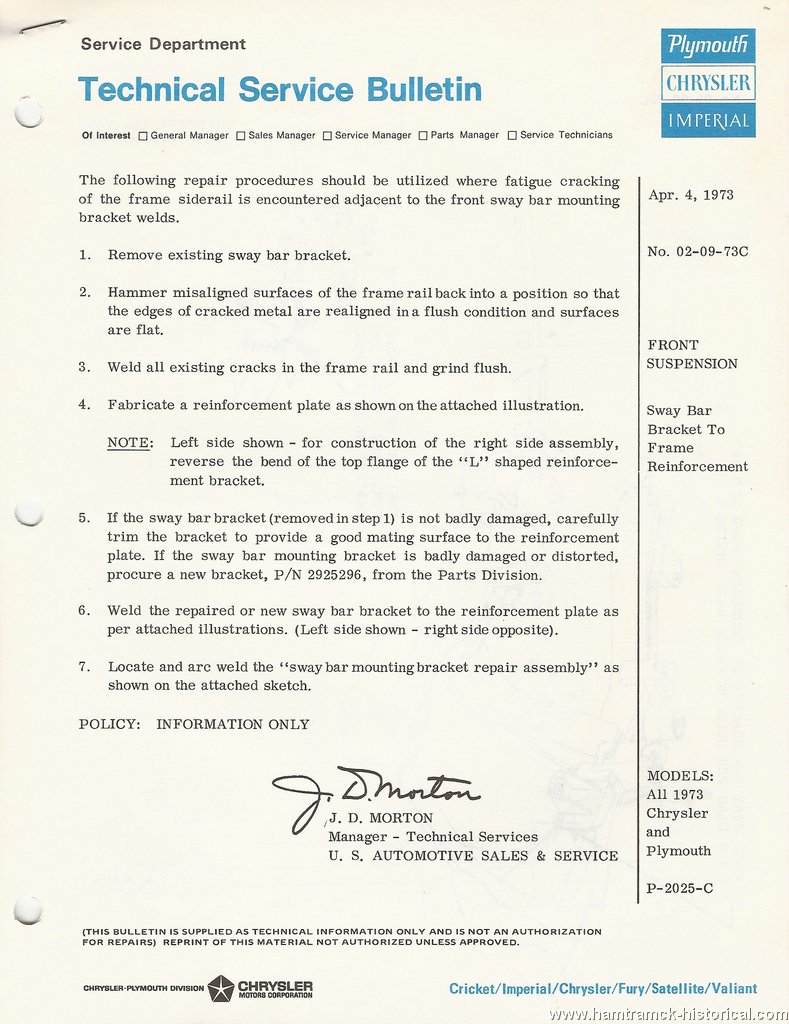 Service Department

Technical Service Bulletin

Plymouth
CHRYSLER
IMPERIAL

Of Interest ☐ General Manager ☐ Sales Manager ☐ Service Manager ☐ Parts Manager ☐ Service Technicians

The following repair procedures should be utilized where fatigue cracking of the frame siderail is encountered adjacent to the front sway bar mounting bracket welds.

1. Remove existing sway bar bracket.

2. Hammer misaligned surfaces of the frame rail back into a position so that the edges of cracked metal are realigned in a flush condition and surfaces are flat.

3. Weld all existing cracks in the frame rail and grind flush.

4. Fabricate a reinforcement plate as shown on the attached illustration.

NOTE: Left side shown - for construction of the right side assembly, reverse the bend of the top flange of the "L" shaped reinforcement bracket.

5. If the sway bar bracket (removed in step 1) is not badly damaged, carefully trim the bracket to provide a good mating surface to the reinforcement plate. If the sway bar mounting bracket is badly damaged or distorted, procure a new bracket, P/N 2925296, from the Parts Division.

6. Weld the repaired or new sway bar bracket to the reinforcement plate as per attached illustrations. (Left side shown - right side opposite).

7. Locate and arc weld the "sway bar mounting bracket repair assembly" as shown on the attached sketch.

POLICY: INFORMATION ONLY

J. D. Morton
J. D. MORTON
Manager - Technical Services
U. S. AUTOMOTIVE SALES & SERVICE

Apr. 4, 1973

No. 02-09-73C

FRONT SUSPENSION

Sway Bar Bracket To Frame Reinforcement

MODELS:
All 1973
Chrysler
and
Plymouth

P-2025-C

(THIS BULLETIN IS SUPPLIED AS TECHNICAL INFORMATION ONLY AND IS NOT AN AUTHORIZATION FOR REPAIRS) REPRINT OF THIS MATERIAL NOT AUTHORIZED UNLESS APPROVED.

CHRYSLER-PLYMOUTH DIVISION CHRYSLER MOTORS CORPORATION

Cricket/Imperial/Chrysler/Fury/Satellite/Valiant

www.hamtramck-historical.com